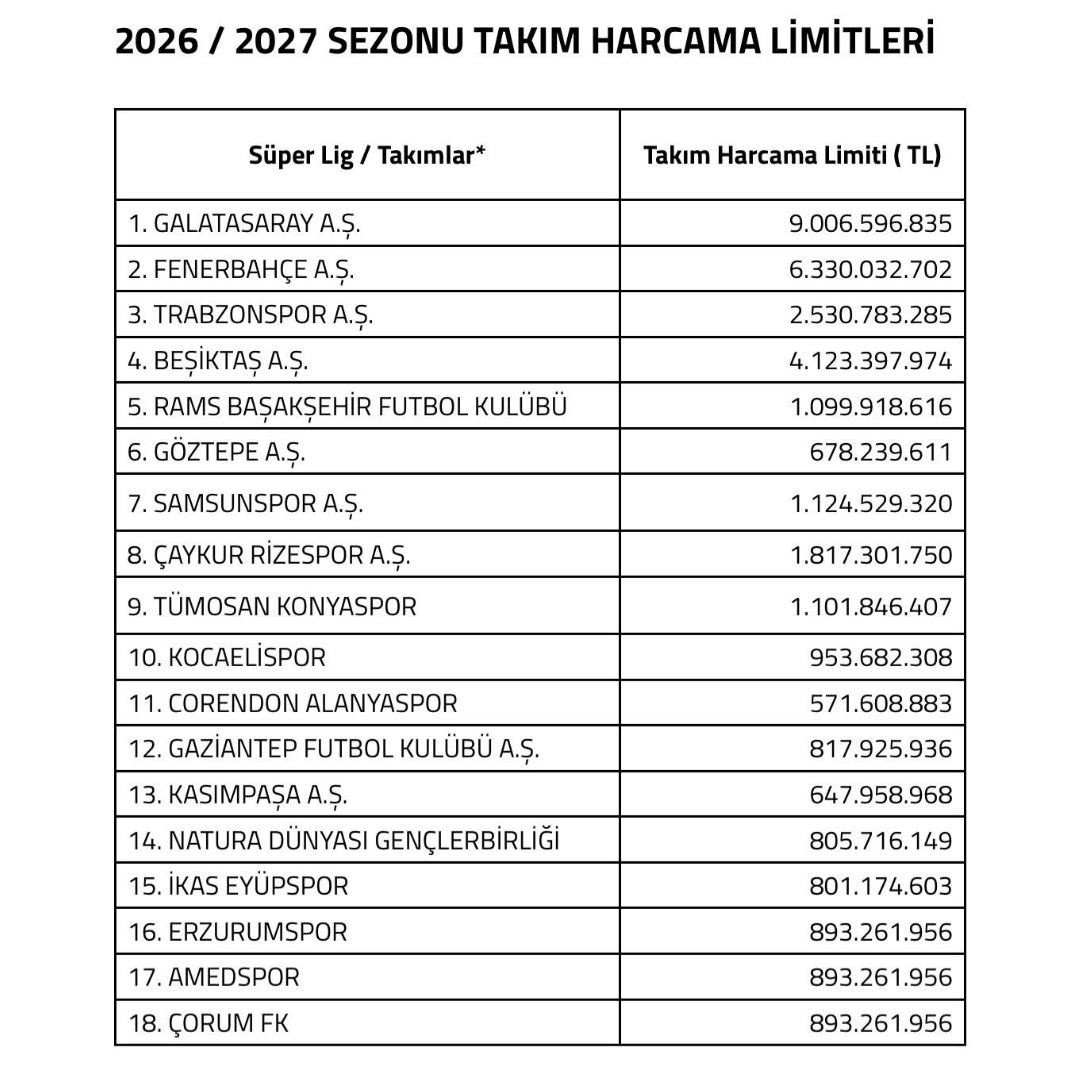 2026 / 2027 SEZONU TAKIM HARCAMA LİMİTLERİ

| Süper Lig / Takımlar* | Takım Harcama Limiti ( TL) |
|---|---|
| 1. GALATASARAY A.Ş. | 9.006.596.835 |
| 2. FENERBAHÇE A.Ş. | 6.330.032.702 |
| 3. TRABZONSPOR A.Ş. | 2.530.783.285 |
| 4. BEŞİKTAŞ A.Ş. | 4.123.397.974 |
| 5. RAMS BAŞAKŞEHİR FUTBOL KULÜBÜ | 1.099.918.616 |
| 6. GÖZTEPE A.Ş. | 678.239.611 |
| 7. SAMSUNSPOR A.Ş. | 1.124.529.320 |
| 8. ÇAYKUR RİZESPOR A.Ş. | 1.817.301.750 |
| 9. TÜMOSAN KONYASPOR | 1.101.846.407 |
| 10. KOCAELİSPOR | 953.682.308 |
| 11. CORENDON ALANYASPOR | 571.608.883 |
| 12. GAZİANTEP FUTBOL KULÜBÜ A.Ş. | 817.925.936 |
| 13. KASIMPAŞA A.Ş. | 647.958.968 |
| 14. NATURA DÜNYASI GENÇLERBİRLİĞİ | 805.716.149 |
| 15. İKAS EYÜPSPOR | 801.174.603 |
| 16. ERZURUMSPOR | 893.261.956 |
| 17. AMEDSPOR | 893.261.956 |
| 18. ÇORUM FK | 893.261.956 |